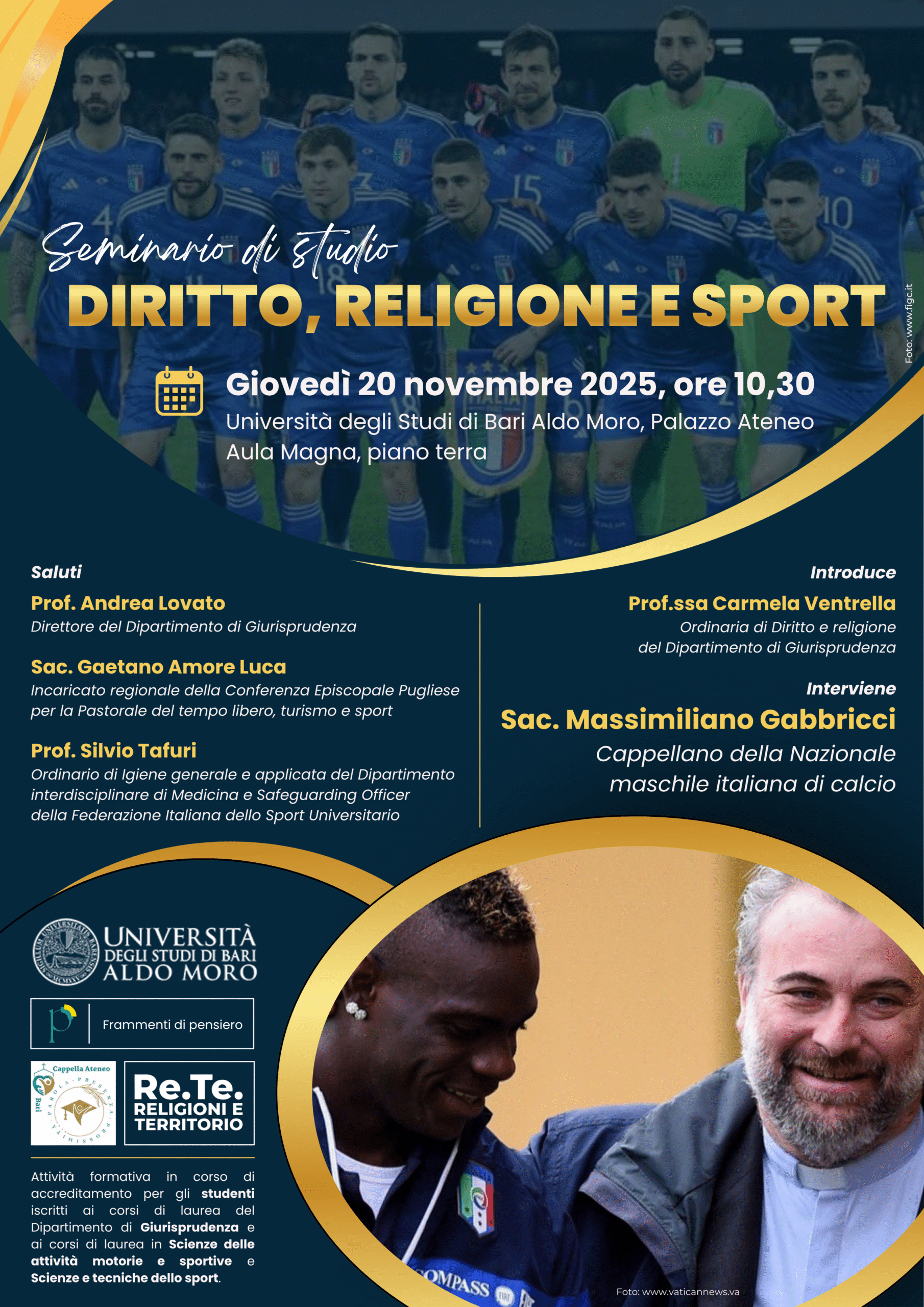 Seminario di studio
DIRITTO, RELIGIONE E SPORT

Foto: www.figc.it

Giovedì 20 novembre 2025, ore 10,30
Università degli Studi di Bari Aldo Moro, Palazzo Ateneo
Aula Magna, piano terra

Saluti

Prof. Andrea Lovato
Direttore del Dipartimento di Giurisprudenza

Sac. Gaetano Amore Luca
Incaricato regionale della Conferenza Episcopale Pugliese per la Pastorale del tempo libero, turismo e sport

Prof. Silvio Tafuri
Ordinario di Igiene generale e applicata del Dipartimento interdisciplinare di Medicina e Safeguarding Officer della Federazione Italiana dello Sport Universitario

Introduce

Prof.ssa Carmela Ventrella
Ordinaria di Diritto e religione del Dipartimento di Giurisprudenza

Interviene

Sac. Massimiliano Gabbricci
Cappellano della Nazionale maschile italiana di calcio

UNIVERSITÀ
DEGLI STUDI DI BARI
ALDO MORO

Frammenti di pensiero

Cappella Ateneo
Bari

Re.Te.
RELIGIONI E TERRITORIO

Attività formativa in corso di accreditamento per gli studenti iscritti ai corsi di laurea del Dipartimento di Giurisprudenza e ai corsi di laurea in Scienze delle attività motorie e sportive e Scienze e tecniche dello sport.

Foto: www.vaticannews.va